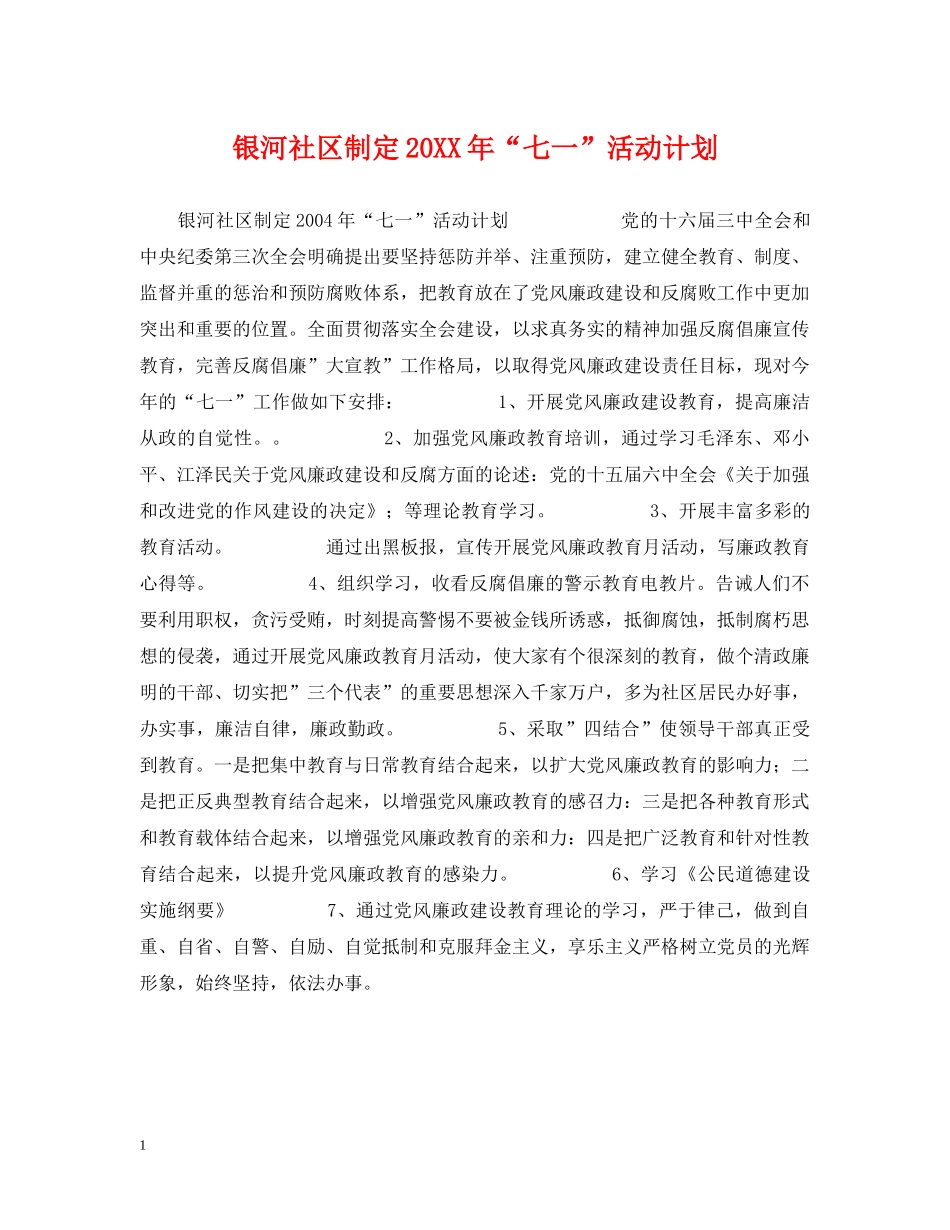 银河社区制定20XX年“七一”活动计划

银河社区制定2004年“七一”活动计划 党的十六届三中全会和中央纪委第三次全会明确提出要坚持惩防并举、注重预防，建立健全教育、制度、监督并重的惩治和预防腐败体系，把教育放在了党风廉政建设和反腐败工作中更加突出和重要的位置。全面贯彻落实全会建设，以求真务实的精神加强反腐倡廉宣传教育，完善反腐倡廉”大宣教”工作格局，以取得党风廉政建设责任目标，现对今年的“七一”工作做如下安排： 1、开展党风廉政建设教育，提高廉洁从政的自觉性。。 2、加强党风廉政教育培训，通过学习毛泽东、邓小平、江泽民关于党风廉政建设和反腐方面的论述：党的十五届六中全会《关于加强和改进党的作风建设的决定》；等理论教育学习。 3、开展丰富多彩的教育活动。 通过出黑板报，宣传开展党风廉政教育月活动，写廉政教育心得等。 4、组织学习，收看反腐倡廉的警示教育电教片。告诫人们不要利用职权，贪污受贿，时刻提高警惕不要被金钱所诱惑，抵御腐蚀，抵制腐朽思想的侵袭，通过开展党风廉政教育月活动，使大家有个很深刻的教育，做个清政廉明的干部、切实把”三个代表”的重要思想深入千家万户，多为社区居民办好事，办实事，廉洁自律，廉政勤政。 5、采取”四结合”使领导干部真正受到教育。一是把集中教育与日常教育结合起来，以扩大党风廉政教育的影响力；二是把正反典型教育结合起来，以增强党风廉政教育的感召力：三是把各种教育形式和教育载体结合起来，以增强党风廉政教育的亲和力：四是把广泛教育和针对性教育结合起来，以提升党风廉政教育的感染力。 6、学习《公民道德建设实施纲要》 7、通过党风廉政建设教育理论的学习，严于律己，做到自重、自省、自警、自励、自觉抵制和克服拜金主义，享乐主义严格树立党员的光辉形象，始终坚持，依法办事。

1